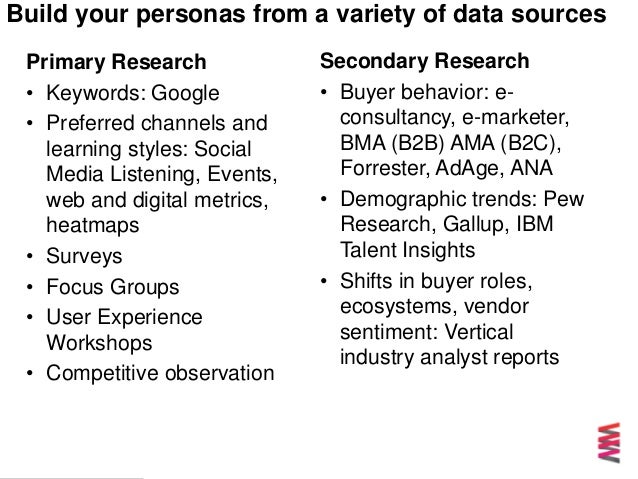 Build your personas from a variety of data sources

Primary Research
• Keywords: Google
• Preferred channels and learning styles: Social Media Listening, Events, web and digital metrics, heatmaps
• Surveys
• Focus Groups
• User Experience Workshops
• Competitive observation

Secondary Research
• Buyer behavior: e-consultancy, e-marketer, BMA (B2B) AMA (B2C), Forrester, AdAge, ANA
• Demographic trends: Pew Research, Gallup, IBM Talent Insights
• Shifts in buyer roles, ecosystems, vendor sentiment: Vertical industry analyst reports